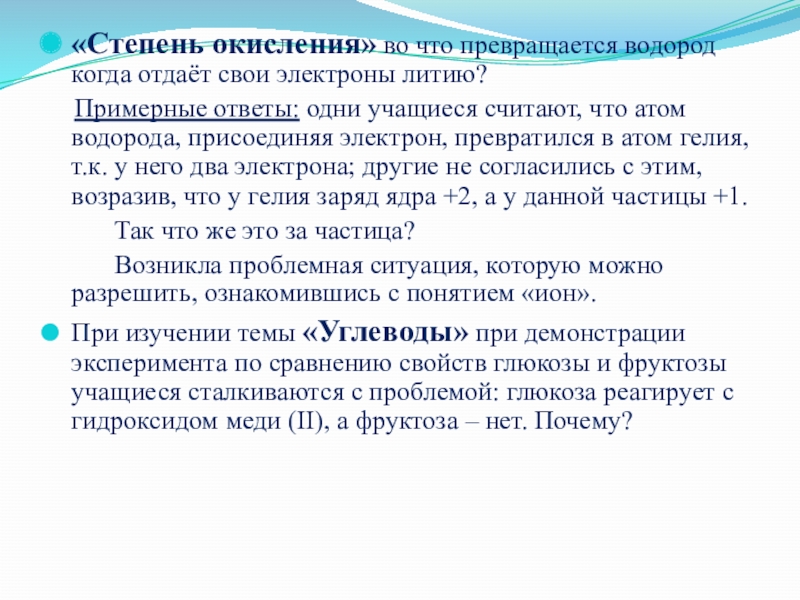 «Степень окисления» во что превращается водород когда отдаёт свои электроны литию?

Примерные ответы: одни учащиеся считают, что атом водорода, присоединяя электрон, превратился в атом гелия, т.к. у него два электрона; другие не согласились с этим, возразив, что у гелия заряд ядра +2, а у данной частицы +1.

Так что же это за частица?

Возникла проблемная ситуация, которую можно разрешить, ознакомившись с понятием «ион».

При изучении темы «Углеводы» при демонстрации эксперимента по сравнению свойств глюкозы и фруктозы учащиеся сталкиваются с проблемой: глюкоза реагирует с гидроксидом меди (II), а фруктоза – нет. Почему?